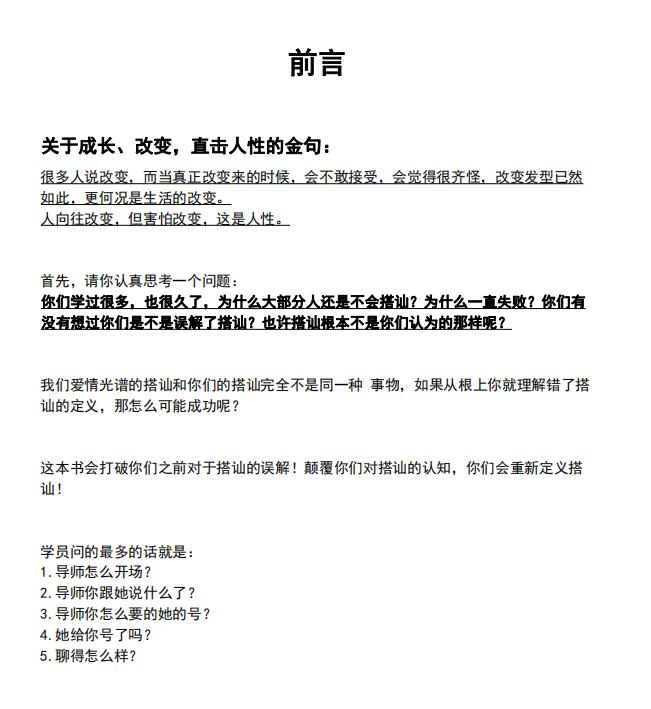 前言

关于成长、改变，直击人性的金句：
很多人说改变，而当真正改变来的时候，会不敢接受，会觉得很齐怪，改变发型已然如此，更何况是生活的改变。
人向往改变，但害怕改变，这是人性。

首先，请你认真思考一个问题：
你们学过很多，也很久了，为什么大部分人还是不会搭讪？为什么一直失败？你们有没有想过你们是不是误解了搭讪？也许搭讪根本不是你们认为的那样呢？

我们爱情光谱的搭讪和你们的搭讪完全不是同一种 事物，如果从根上你就理解错了搭讪的定义，那怎么可能成功呢？

这本书会打破你们之前对于搭讪的误解！颠覆你们对搭讪的认知，你们会重新定义搭讪！

学员问的最多的话就是：
1. 导师怎么开场？
2. 导师你跟她说什么了？
3. 导师你怎么要的她的号？
4. 她给你号了吗？
5. 聊得怎么样？